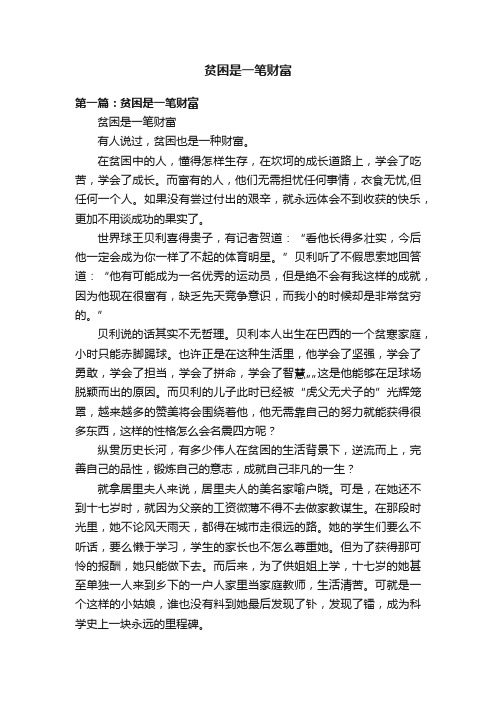 贫困是一笔财富

第一篇：贫困是一笔财富

贫困是一笔财富

有人说过，贫困也是一种财富。

在贫困中的人，懂得怎样生存，在坎坷的成长道路上，学会了吃苦，学会了成长。而富有的人，他们无需担忧任何事情，衣食无忧,但任何一个人。如果没有尝过付出的艰辛，就永远体会不到收获的快乐，更加不用谈成功的果实了。

世界球王贝利喜得贵子，有记者贺道：“看他长得多壮实，今后他一定会成为你一样了不起的体育明星。”贝利听了不假思索地回答道：“他有可能成为一名优秀的运动员，但是绝不会有我这样的成就，因为他现在很富有，缺乏先天竞争意识，而我小的时候却是非常贫穷的。”

贝利说的话其实不无哲理。贝利本人出生在巴西的一个贫寒家庭，小时只能赤脚踢球。也许正是在这种生活里，他学会了坚强，学会了勇敢，学会了担当，学会了拼命，学会了智慧„„这是他能够在足球场脱颖而出的原因。而贝利的儿子此时已经被“虎父无犬子的”光辉笼罩，越来越多的赞美将会围绕着他，他无需靠自己的努力就能获得很多东西，这样的性格怎么会名震四方呢？

纵贯历史长河，有多少伟人在贫困的生活背景下，逆流而上，完善自己的品性，锻炼自己的意志，成就自己非凡的一生？

就拿居里夫人来说，居里夫人的美名家喻户晓。可是，在她还不到十七岁时，就因为父亲的工资微薄不得不去做家教谋生。在那段时光里，她不论风天雨天，都得在城市走很远的路。她的学生们要么不听话，要么懒于学习，学生的家长也不怎么尊重她。但为了获得那可怜的报酬，她只能做下去。而后来，为了供姐姐上学，十七岁的她甚至单独一人来到乡下的一户人家里当家庭教师，生活清苦。可就是一个这样的小姑娘，谁也没有料到她最后发现了钋，发现了镭，成为科学史上一块永远的里程碑。